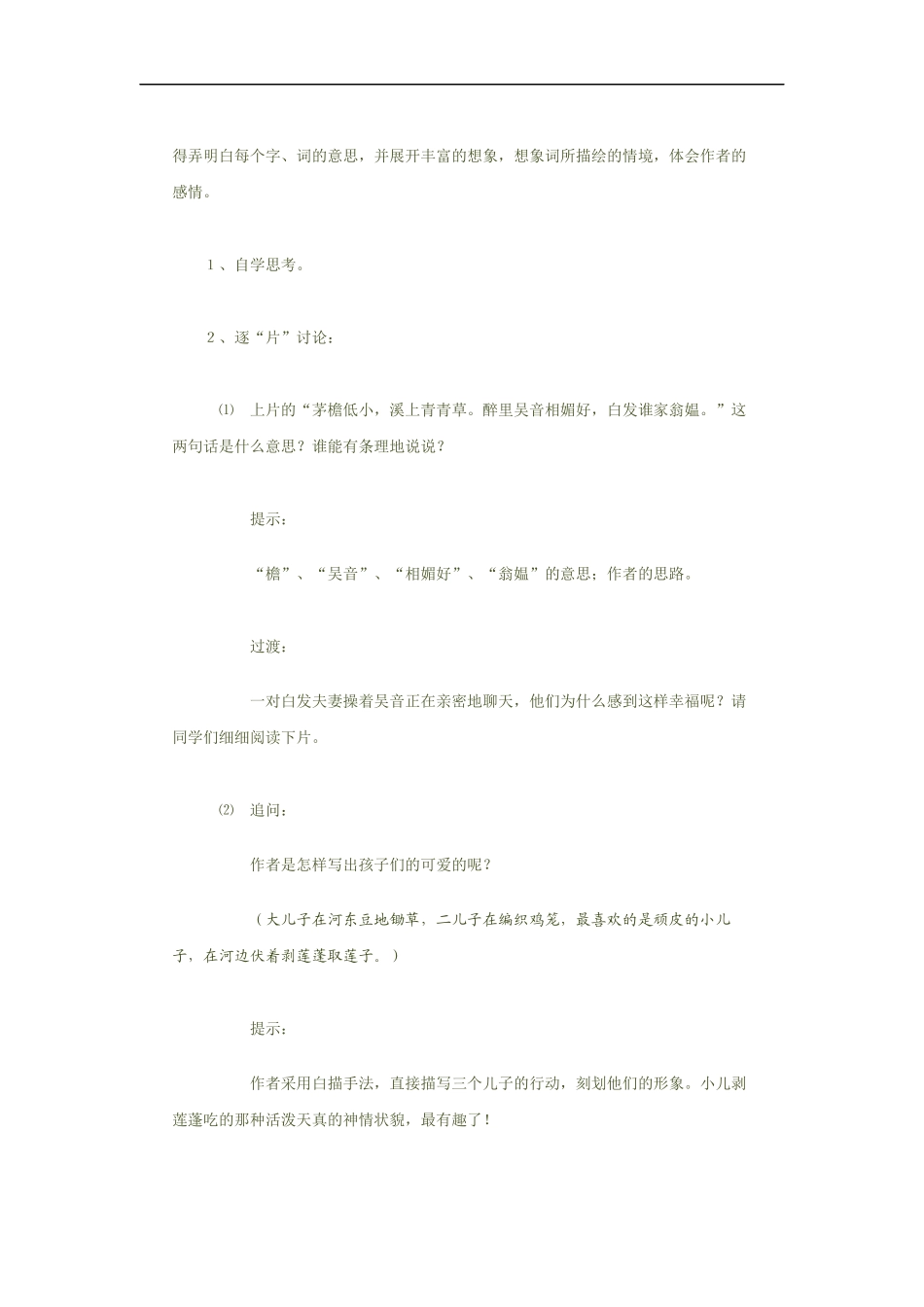 得弄明白每个字、词的意思，并展开丰富的想象，想象词所描绘的情境，体会作者的感情。

1、自学思考。

2、逐“片”讨论：

⑴ 上片的“茅檐低小，溪上青青草。醉里吴音相媚好，白发谁家翁媪。”这两句话是什么意思？谁能有条理地说说？

提示：

“檐”、“吴音”、“相媚好”、“翁媪”的意思；作者的思路。

过渡：

一对白发夫妻操着吴音正在亲密地聊天，他们为什么感到这样幸福呢？请同学们细细阅读下片。

⑵ 追问：

作者是怎样写出孩子们的可爱的呢？

（大儿子在河东豆地锄草，二儿子在编织鸡笼，最喜欢的是顽皮的小儿子，在河边伏着剥莲蓬取莲子。）

提示：

作者采用白描手法，直接描写三个儿子的行动，刻划他们的形象。小儿剥莲蓬吃的那种活泼天真的神情状貌，最有趣了！